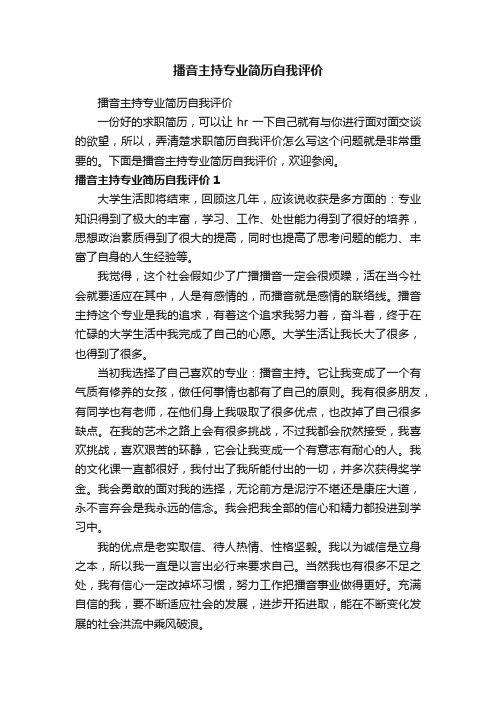 播音主持专业简历自我评价

播音主持专业简历自我评价

一份好的求职简历，可以让 hr 一下自己就有与你进行面对面交谈的欲望，所以，弄清楚求职简历自我评价怎么写这个问题就是非常重要的。下面是播音主持专业简历自我评价，欢迎参阅。

播音主持专业简历自我评价 1

大学生活即将结束，回顾这几年，应该说收获是多方面的：专业知识得到了极大的丰富，学习、工作、处世能力得到了很好的培养，思想政治素质得到了很大的提高，同时也提高了思考问题的能力、丰富了自身的人生经验等。

我觉得，这个社会假如少了广播播音一定会很烦躁，活在当今社会就要适应在其中，人是有感情的，而播音就是感情的联络线。播音主持这个专业是我的追求，有着这个追求我努力着，奋斗着，终于在忙碌的大学生活中我完成了自己的心愿。大学生活让我长大了很多，也得到了很多。

当初我选择了自己喜欢的专业：播音主持。它让我变成了一个有气质有修养的女孩，做任何事情也都有了自己的原则。我有很多朋友，有同学也有老师，在他们身上我吸取了很多优点，也改掉了自己很多缺点。在我的艺术之路上会有很多挑战，不过我都会欣然接受，我喜欢挑战，喜欢艰苦的环静，它会让我变成一个有意志有耐心的人。我的文化课一直都很好，我付出了我所能付出的一切，并多次获得奖学金。我会勇敢的面对我的选择，无论前方是泥泞不堪还是康庄大道，永不言弃会是我永远的信念。我会把我全部的信心和精力都投进到学习中。

我的优点是老实取信、待人热情、性格坚毅。我以为诚信是立身之本，所以我一直是以言出必行来要求自己。当然我也有很多不足之处，我有信心一定改掉坏习惯，努力工作把播音事业做得更好。充满自信的我，要不断适应社会的发展，进步开拓进取，能在不断变化发展的社会洪流中乘风破浪。